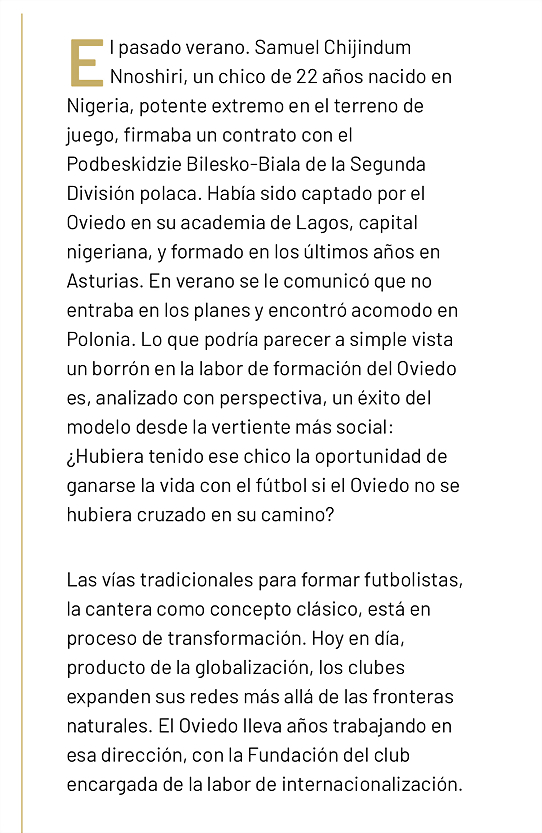 El pasado verano. Samuel Chijindum Nnoshiri, un chico de 22 años nacido en Nigeria, potente extremo en el terreno de juego, firmaba un contrato con el Podbeskidzie Bilesko-Biala de la Segunda División polaca. Había sido captado por el Oviedo en su academia de Lagos, capital nigeriana, y formado en los últimos años en Asturias. En verano se le comunicó que no entraba en los planes y encontró acomodo en Polonia. Lo que podría parecer a simple vista un borrón en la labor de formación del Oviedo es, analizado con perspectiva, un éxito del modelo desde la vertiente más social: ¿Hubiera tenido ese chico la oportunidad de ganarse la vida con el fútbol si el Oviedo no se hubiera cruzado en su camino?

Las vías tradicionales para formar futbolistas, la cantera como concepto clásico, está en proceso de transformación. Hoy en día, producto de la globalización, los clubes expanden sus redes más allá de las fronteras naturales. El Oviedo lleva años trabajando en esa dirección, con la Fundación del club encargada de la labor de internacionalización.